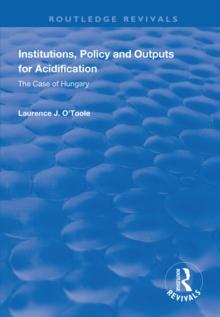 ROUTLEDGE REVIVALS

Institutions, Policy and Outputs for Acidification

The Case of Hungary

Laurence J. O'Toole

ROUTLEDGE

REVIVALS